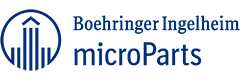 Boehringer Ingelheim
microParts